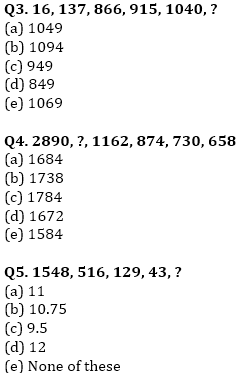 Q3. 16, 137, 866, 915, 1040, ?
(a) 1049
(b) 1094
(c) 949
(d) 849
(e) 1069

Q4. 2890, ?, 1162, 874, 730, 658
(a) 1684
(b) 1738
(c) 1784
(d) 1672
(e) 1584

Q5. 1548, 516, 129, 43, ?
(a) 11
(b) 10.75
(c) 9.5
(d) 12
(e) None of these